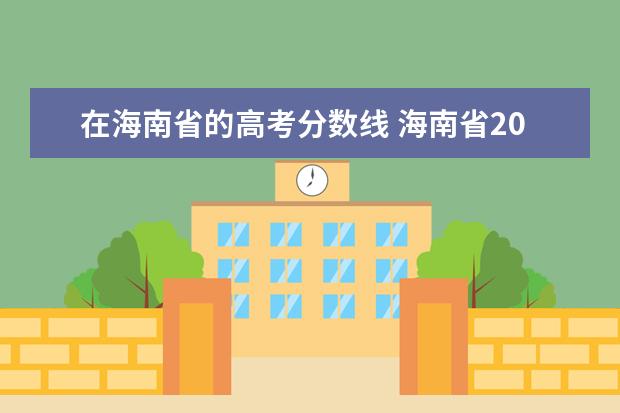 在海南省的高考分数线 海南省20